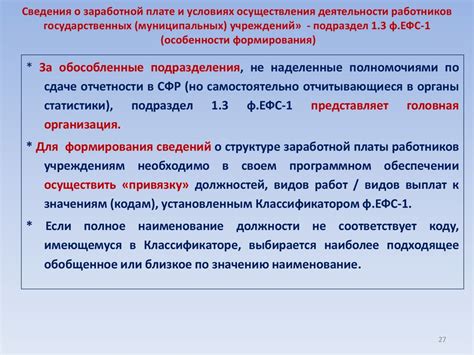 Сведения о заработной плате и условиях осуществления деятельности работников государственных (муниципальных) учреждений» - подраздел 1.3 ф.ЕФС-1 (особенности формирования)

* За обособленные подразделения, не наделенные полномочиями по сдаче отчетности в СФР (но самостоятельно отчитывающиеся в органы статистики), подраздел 1.3 ф.ЕФС-1 представляет головная организация.

* Для формирования сведений о структуре заработной платы работников учреждениям необходимо в своем программном обеспечении осуществить «привязку» должностей, видов работ / видов выплат к значениям (кодам), установленным Классификатором ф.ЕФС-1.

* Если полное наименование должности не соответствует коду, имеющемуся в Классификаторе, выбирается наиболее подходящее обобщенное или близкое по значению наименование.

27